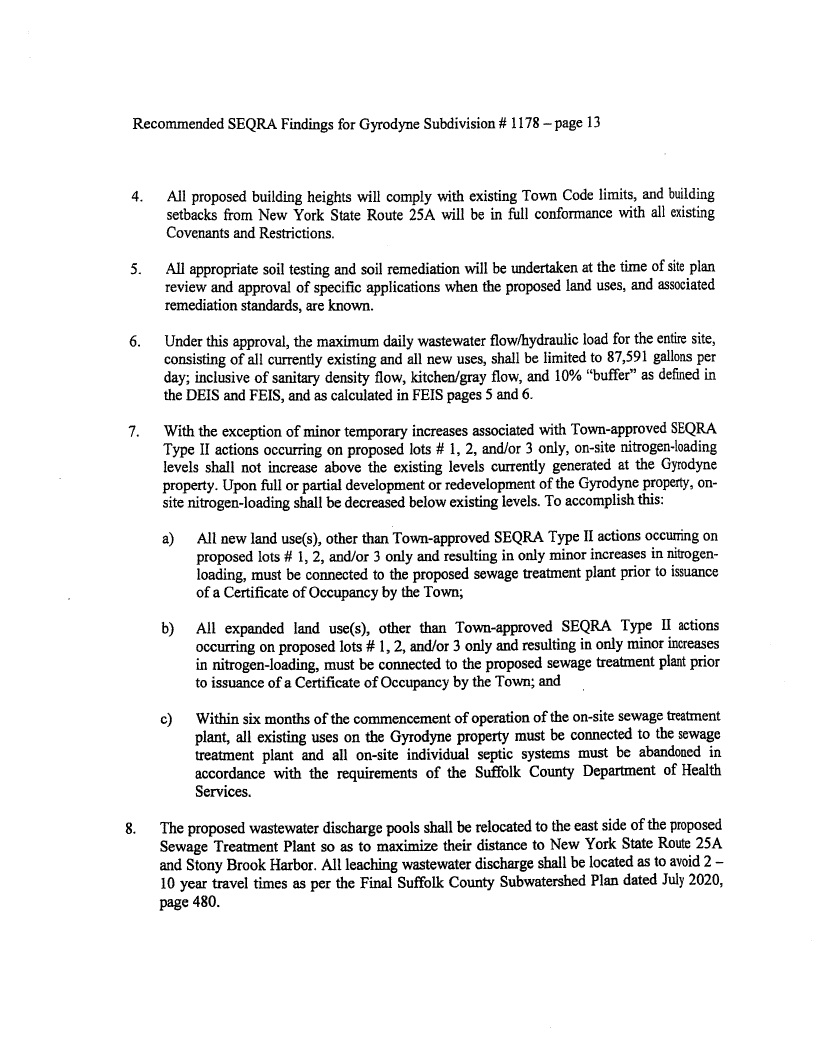 Recommended SEQRA Findings for Gyrodyne Subdivision # 1178 – page 13

4. All proposed building heights will comply with existing Town Code limits, and building setbacks from New York State Route 25A will be in full conformance with all existing Covenants and Restrictions.

5. All appropriate soil testing and soil remediation will be undertaken at the time of site plan review and approval of specific applications when the proposed land uses, and associated remediation standards, are known.

6. Under this approval, the maximum daily wastewater flow/hydraulic load for the entire site, consisting of all currently existing and all new uses, shall be limited to 87,591 gallons per day; inclusive of sanitary density flow, kitchen/gray flow, and 10% "buffer" as defined in the DEIS and FEIS, and as calculated in FEIS pages 5 and 6.

7. With the exception of minor temporary increases associated with Town-approved SEQRA Type II actions occurring on proposed lots # 1, 2, and/or 3 only, on-site nitrogen-loading levels shall not increase above the existing levels currently generated at the Gyrodyne property. Upon full or partial development or redevelopment of the Gyrodyne property, on-site nitrogen-loading shall be decreased below existing levels. To accomplish this:

a) All new land use(s), other than Town-approved SEQRA Type II actions occurring on proposed lots # 1, 2, and/or 3 only and resulting in only minor increases in nitrogen-loading, must be connected to the proposed sewage treatment plant prior to issuance of a Certificate of Occupancy by the Town;

b) All expanded land use(s), other than Town-approved SEQRA Type II actions occurring on proposed lots # 1, 2, and/or 3 only and resulting in only minor increases in nitrogen-loading, must be connected to the proposed sewage treatment plant prior to issuance of a Certificate of Occupancy by the Town; and

c) Within six months of the commencement of operation of the on-site sewage treatment plant, all existing uses on the Gyrodyne property must be connected to the sewage treatment plant and all on-site individual septic systems must be abandoned in accordance with the requirements of the Suffolk County Department of Health Services.

8. The proposed wastewater discharge pools shall be relocated to the east side of the proposed Sewage Treatment Plant so as to maximize their distance to New York State Route 25A and Stony Brook Harbor. All leaching wastewater discharge shall be located as to avoid 2 – 10 year travel times as per the Final Suffolk County Subwatershed Plan dated July 2020, page 480.